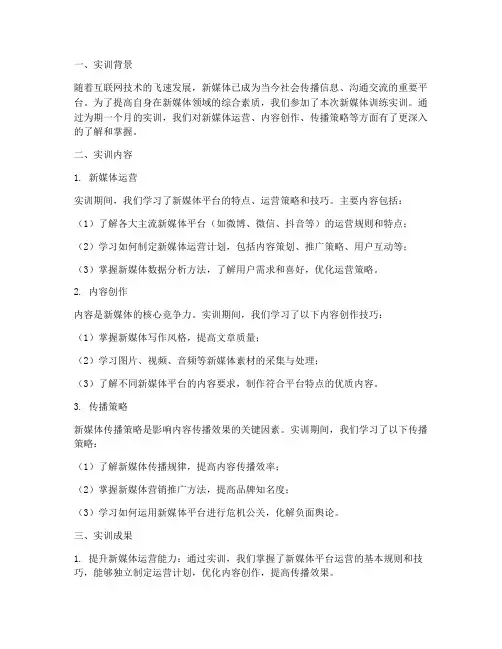 一、实训背景

随着互联网技术的飞速发展，新媒体已成为当今社会传播信息、沟通交流的重要平台。为了提高自身在新媒体领域的综合素质，我们参加了本次新媒体训练实训。通过为期一个月的实训，我们对新媒体运营、内容创作、传播策略等方面有了更深入的了解和掌握。

二、实训内容

1. 新媒体运营

实训期间，我们学习了新媒体平台的特点、运营策略和技巧。主要内容包括：

（1）了解各大主流新媒体平台（如微博、微信、抖音等）的运营规则和特点；

（2）学习如何制定新媒体运营计划，包括内容策划、推广策略、用户互动等；

（3）掌握新媒体数据分析方法，了解用户需求和喜好，优化运营策略。

2. 内容创作

内容是新媒体的核心竞争力。实训期间，我们学习了以下内容创作技巧：

（1）掌握新媒体写作风格，提高文章质量；

（2）学习图片、视频、音频等新媒体素材的采集与处理；

（3）了解不同新媒体平台的内容要求，制作符合平台特点的优质内容。

3. 传播策略

新媒体传播策略是影响内容传播效果的关键因素。实训期间，我们学习了以下传播策略：

（1）了解新媒体传播规律，提高内容传播效率；

（2）掌握新媒体营销推广方法，提高品牌知名度；

（3）学习如何运用新媒体平台进行危机公关，化解负面舆论。

三、实训成果

1. 提升新媒体运营能力：通过实训，我们掌握了新媒体平台运营的基本规则和技巧，能够独立制定运营计划，优化内容创作，提高传播效果。